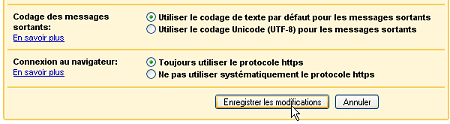 Codage des messages sortants:
En savoir plus

Utiliser le codage de texte par défaut pour les messages sortants
Utiliser le codage Unicode (UTF-8) pour les messages sortants

Connexion au navigateur:
En savoir plus

Toujours utiliser le protocole https
Ne pas utiliser systématiquement le protocole https

Enregistrer les modifications
Annuler